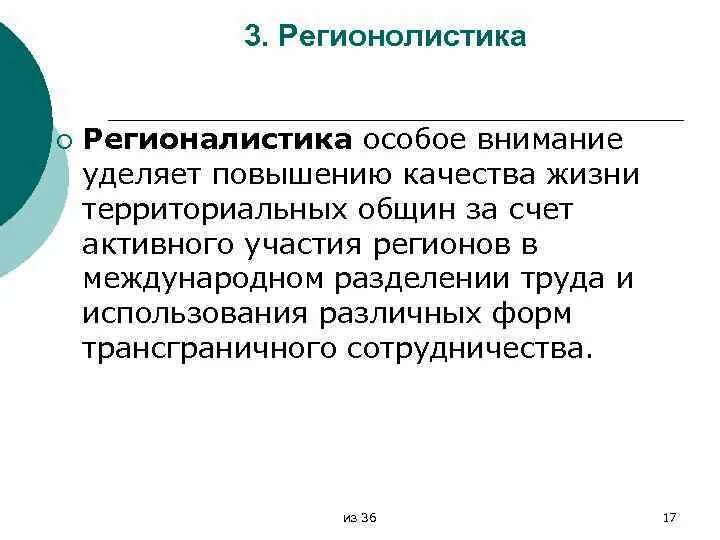 3. Регионолистика

Регионалистика особое внимание уделяет повышению качества жизни территориальных общин за счет активного участия регионов в международном разделении труда и использования различных форм трансграничного сотрудничества.

из 36

17